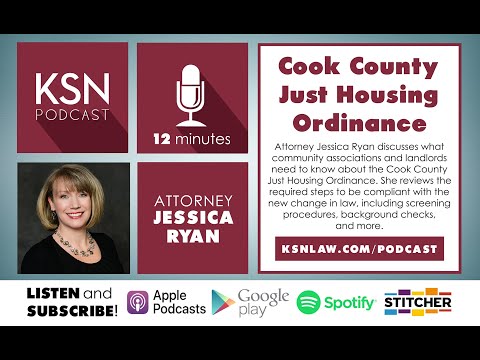 KSN
PODCAST

12 minutes

ATTORNEY
JESSICA
RYAN

Cook County Just Housing Ordinance

Attorney Jessica Ryan discusses what community associations and landlords need to know about the Cook County Just Housing Ordinance. She reviews the required steps to be compliant with the new change in law, including screening procedures, background checks, and more.

KSNLAW.COM/PODCAST

LISTEN and SUBSCRIBE!

Apple Podcasts

Google play

Spotify

STITCHER